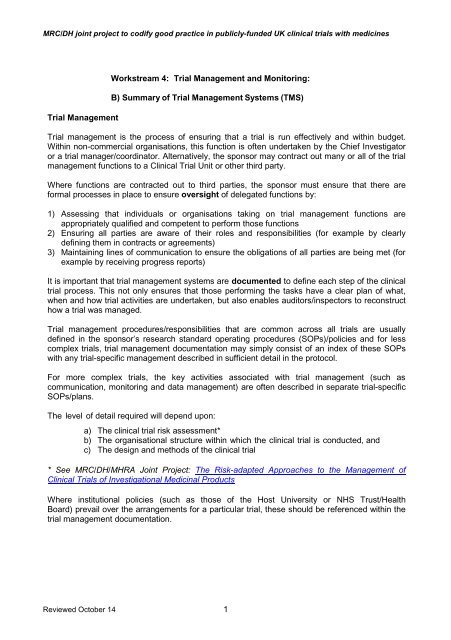 MRC/DH joint project to codify good practice in publicly-funded UK clinical trials with medicines

Workstream 4: Trial Management and Monitoring:

B) Summary of Trial Management Systems (TMS)

Trial Management

Trial management is the process of ensuring that a trial is run effectively and within budget. Within non-commercial organisations, this function is often undertaken by the Chief Investigator or a trial manager/coordinator. Alternatively, the sponsor may contract out many or all of the trial management functions to a Clinical Trial Unit or other third party.

Where functions are contracted out to third parties, the sponsor must ensure that there are formal processes in place to ensure oversight of delegated functions by:

1) Assessing that individuals or organisations taking on trial management functions are appropriately qualified and competent to perform those functions
2) Ensuring all parties are aware of their roles and responsibilities (for example by clearly defining them in contracts or agreements)
3) Maintaining lines of communication to ensure the obligations of all parties are being met (for example by receiving progress reports)

It is important that trial management systems are documented to define each step of the clinical trial process. This not only ensures that those performing the tasks have a clear plan of what, when and how trial activities are undertaken, but also enables auditors/inspectors to reconstruct how a trial was managed.

Trial management procedures/responsibilities that are common across all trials are usually defined in the sponsor's research standard operating procedures (SOPs)/policies and for less complex trials, trial management documentation may simply consist of an index of these SOPs with any trial-specific management described in sufficient detail in the protocol.

For more complex trials, the key activities associated with trial management (such as communication, monitoring and data management) are often described in separate trial-specific SOPs/plans.

The level of detail required will depend upon:

a) The clinical trial risk assessment*
b) The organisational structure within which the clinical trial is conducted, and
c) The design and methods of the clinical trial

* See MRC/DH/MHRA Joint Project: The Risk-adapted Approaches to the Management of Clinical Trials of Investigational Medicinal Products

Where institutional policies (such as those of the Host University or NHS Trust/Health Board) prevail over the arrangements for a particular trial, these should be referenced within the trial management documentation.

Reviewed October 14 1